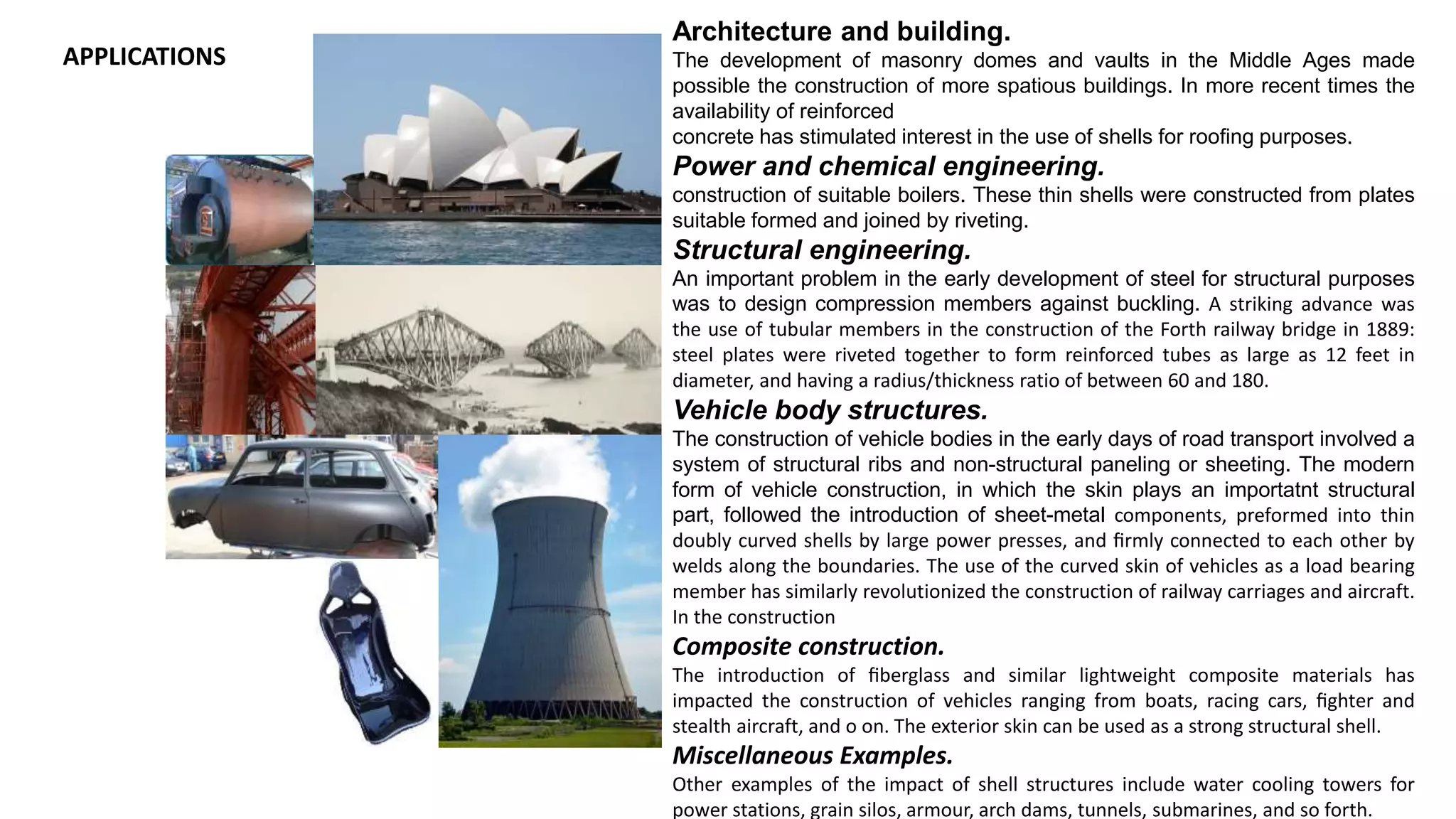 APPLICATIONS

Architecture and building.

The development of masonry domes and vaults in the Middle Ages made possible the construction of more spatious buildings. In more recent times the availability of reinforced
concrete has stimulated interest in the use of shells for roofing purposes.

Power and chemical engineering.

construction of suitable boilers. These thin shells were constructed from plates suitable formed and joined by riveting.

Structural engineering.

An important problem in the early development of steel for structural purposes was to design compression members against buckling. A striking advance was the use of tubular members in the construction of the Forth railway bridge in 1889: steel plates were riveted together to form reinforced tubes as large as 12 feet in diameter, and having a radius/thickness ratio of between 60 and 180.

Vehicle body structures.

The construction of vehicle bodies in the early days of road transport involved a system of structural ribs and non-structural paneling or sheeting. The modern form of vehicle construction, in which the skin plays an importatnt structural part, followed the introduction of sheet-metal components, preformed into thin doubly curved shells by large power presses, and firmly connected to each other by welds along the boundaries. The use of the curved skin of vehicles as a load bearing member has similarly revolutionized the construction of railway carriages and aircraft. In the construction

Composite construction.

The introduction of fiberglass and similar lightweight composite materials has impacted the construction of vehicles ranging from boats, racing cars, fighter and stealth aircraft, and o on. The exterior skin can be used as a strong structural shell.

Miscellaneous Examples.

Other examples of the impact of shell structures include water cooling towers for power stations, grain silos, armour, arch dams, tunnels, submarines, and so forth.